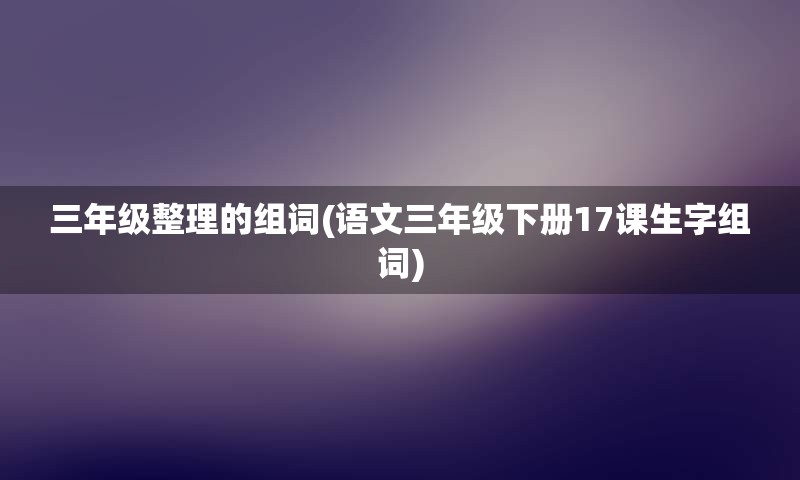 三年级整理的组词(语文三年级下册17课生字组词)